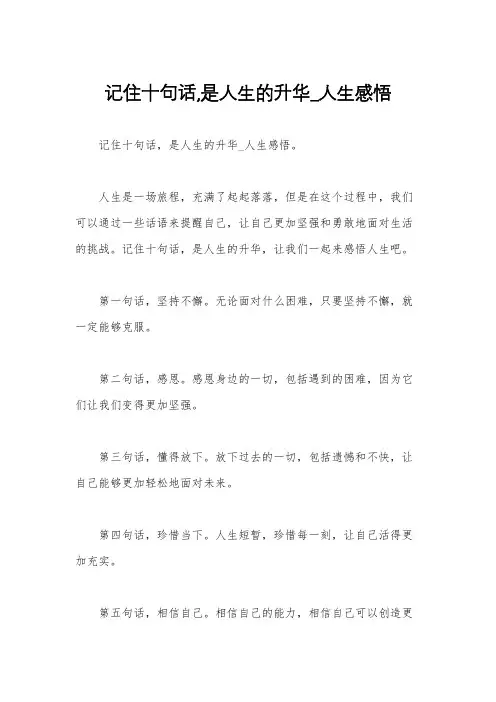 记住十句话,是人生的升华_人生感悟

记住十句话，是人生的升华_人生感悟。

人生是一场旅程，充满了起起落落，但是在这个过程中，我们可以通过一些话语来提醒自己，让自己更加坚强和勇敢地面对生活的挑战。记住十句话，是人生的升华，让我们一起来感悟人生吧。

第一句话，坚持不懈。无论面对什么困难，只要坚持不懈，就一定能够克服。

第二句话，感恩。感恩身边的一切，包括遇到的困难，因为它们让我们变得更加坚强。

第三句话，懂得放下。放下过去的一切，包括遗憾和不快，让自己能够更加轻松地面对未来。

第四句话，珍惜当下。人生短暂，珍惜每一刻，让自己活得更加充实。

第五句话，相信自己。相信自己的能力，相信自己可以创造更